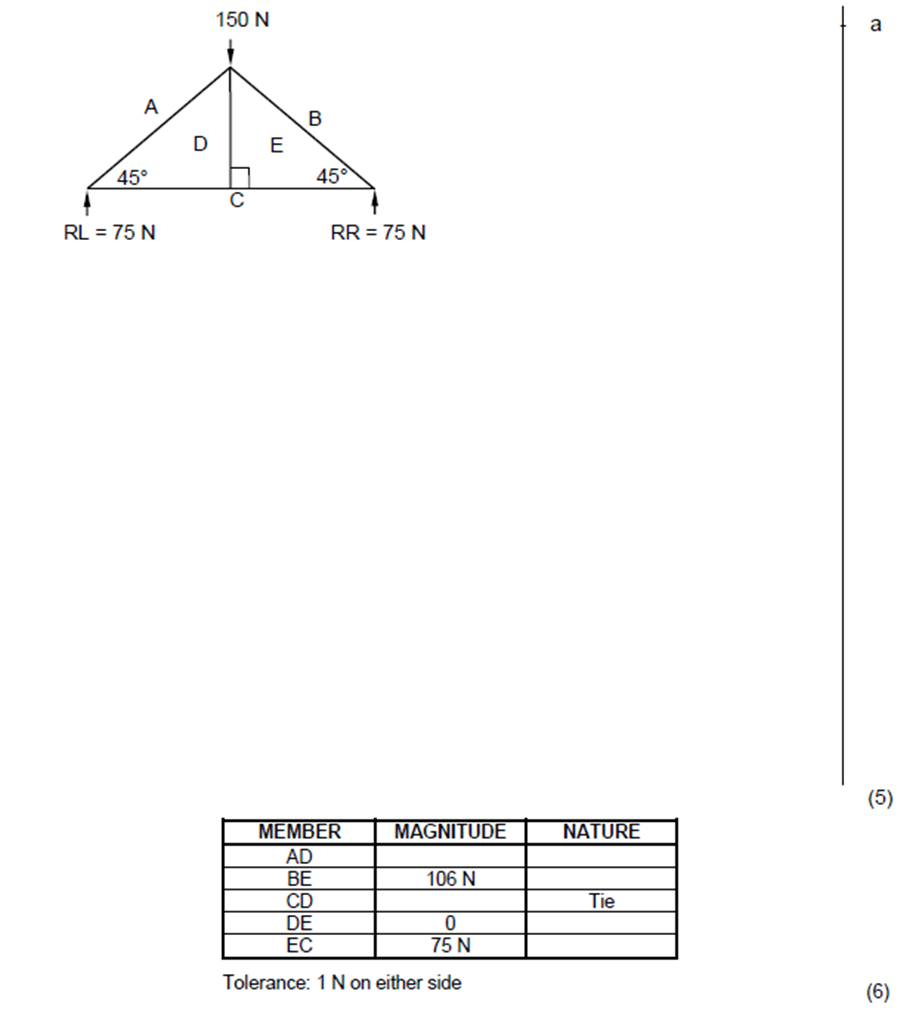 150 N

A

B

D

E

45°

45°

C

RL = 75 N

RR = 75 N

a

(5)

| MEMBER | MAGNITUDE | NATURE |
|---|---|---|
| AD | | |
| BE | 106 N | |
| CD | | Tie |
| DE | 0 | |
| EC | 75 N | |

Tolerance: 1 N on either side

(6)